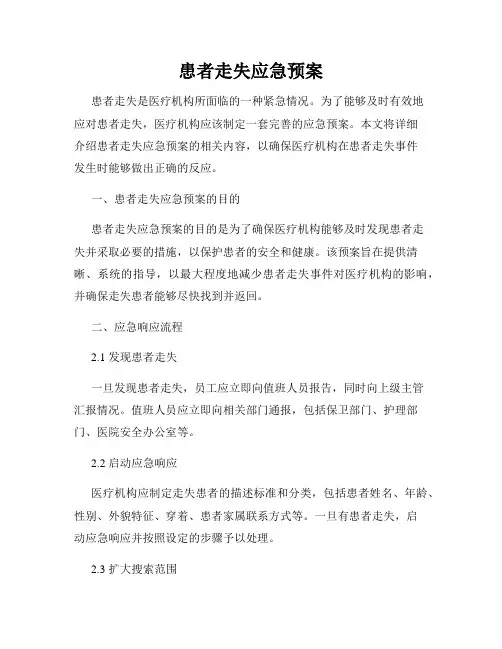 患者走失应急预案

患者走失是医疗机构所面临的一种紧急情况。为了能够及时有效地应对患者走失，医疗机构应该制定一套完善的应急预案。本文将详细介绍患者走失应急预案的相关内容，以确保医疗机构在患者走失事件发生时能够做出正确的反应。

一、患者走失应急预案的目的

患者走失应急预案的目的是为了确保医疗机构能够及时发现患者走失并采取必要的措施，以保护患者的安全和健康。该预案旨在提供清晰、系统的指导，以最大程度地减少患者走失事件对医疗机构的影响，并确保走失患者能够尽快找到并返回。

二、应急响应流程

2.1 发现患者走失

一旦发现患者走失，员工应立即向值班人员报告，同时向上级主管汇报情况。值班人员应立即向相关部门通报，包括保卫部门、护理部门、医院安全办公室等。

2.2 启动应急响应

医疗机构应制定走失患者的描述标准和分类，包括患者姓名、年龄、性别、外貌特征、穿着、患者家属联系方式等。一旦有患者走失，启动应急响应并按照设定的步骤予以处理。

2.3 扩大搜索范围